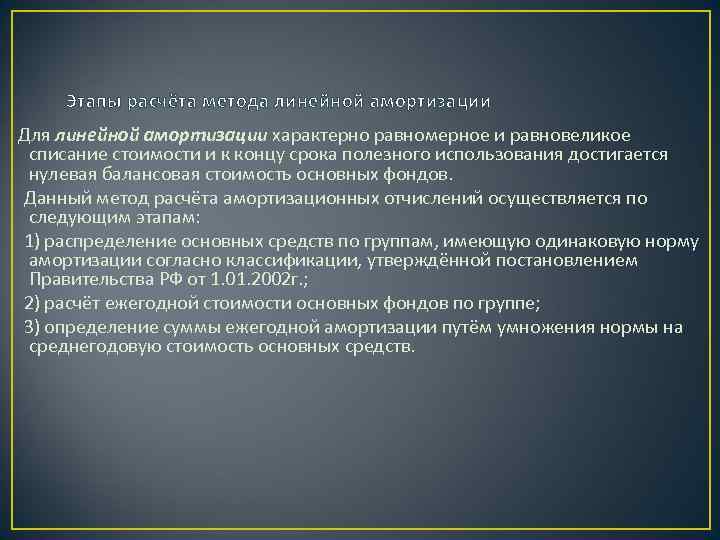 Этапы расчёта метода линейной амортизации

Для линейной амортизации характерно равномерное и равновеликое списание стоимости и к концу срока полезного использования достигается нулевая балансовая стоимость основных фондов.

Данный метод расчёта амортизационных отчислений осуществляется по следующим этапам:

1) распределение основных средств по группам, имеющую одинаковую норму амортизации согласно классификации, утверждённой постановлением Правительства РФ от 1.01.2002г.;

2) расчёт ежегодной стоимости основных фондов по группе;

3) определение суммы ежегодной амортизации путём умножения нормы на среднегодовую стоимость основных средств.